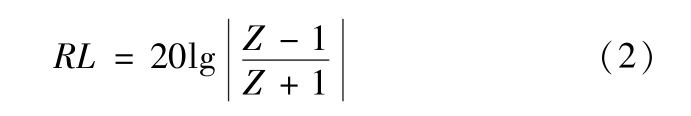 $RL = 20\lg\left|\frac{Z-1}{Z+1}\right|$ （2）